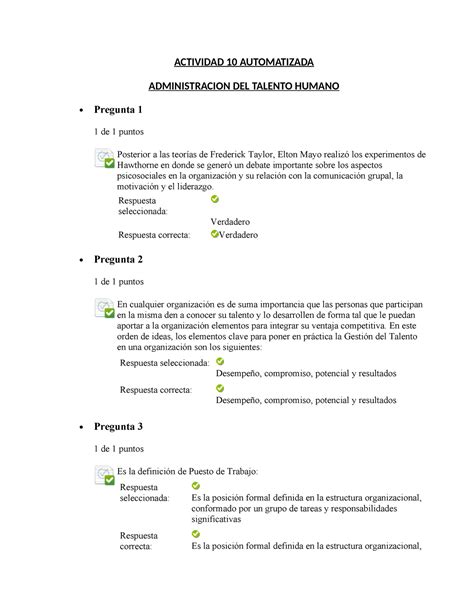 ACTIVIDAD 10 AUTOMATIZADA

ADMINISTRACION DEL TALENTO HUMANO

• Pregunta 1

1 de 1 puntos

Posterior a las teorías de Frederick Taylor, Elton Mayo realizó los experimentos de Hawthorne en donde se generó un debate importante sobre los aspectos psicosociales en la organización y su relación con la comunicación grupal, la motivación y el liderazgo.

Respuesta seleccionada: Verdadero

Respuesta correcta: Verdadero

• Pregunta 2

1 de 1 puntos

En cualquier organización es de suma importancia que las personas que participan en la misma den a conocer su talento y lo desarrollen de forma tal que le puedan aportar a la organización elementos para integrar su ventaja competitiva. En este orden de ideas, los elementos clave para poner en práctica la Gestión del Talento en una organización son los siguientes:

Respuesta seleccionada: Desempeño, compromiso, potencial y resultados

Respuesta correcta: Desempeño, compromiso, potencial y resultados

• Pregunta 3

1 de 1 puntos

Es la definición de Puesto de Trabajo:

Respuesta seleccionada: Es la posición formal definida en la estructura organizacional, conformado por un grupo de tareas y responsabilidades significativas

Respuesta correcta: Es la posición formal definida en la estructura organizacional,